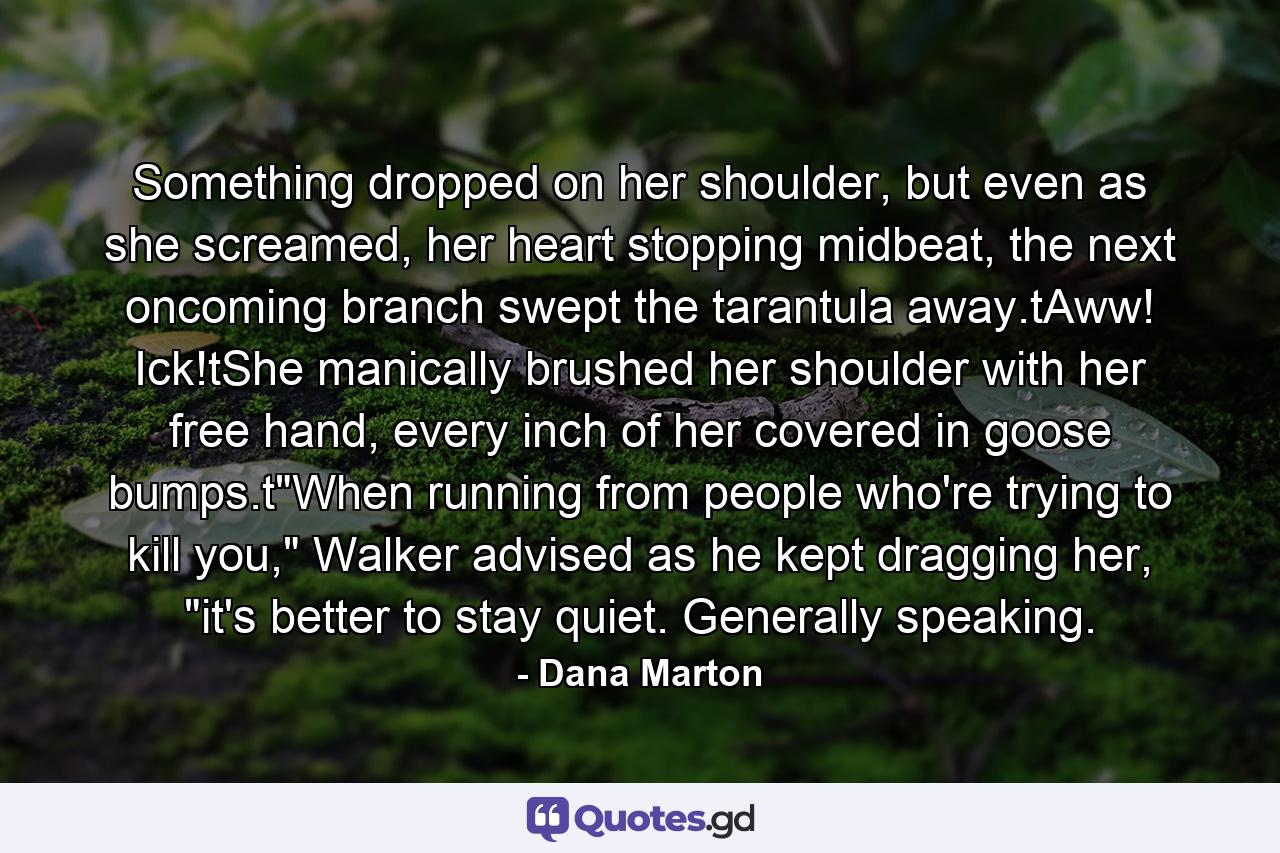 Something dropped on her shoulder, but even as she screamed, her heart stopping midbeat, the next oncoming branch swept the tarantula away.tAww! Ick!tShe manically brushed her shoulder with her free hand, every inch of her covered in goose bumps.t"When running from people who're trying to kill you," Walker advised as he kept dragging her, "it's better to stay quiet. Generally speaking.

- Dana Marton

Quotes.gd